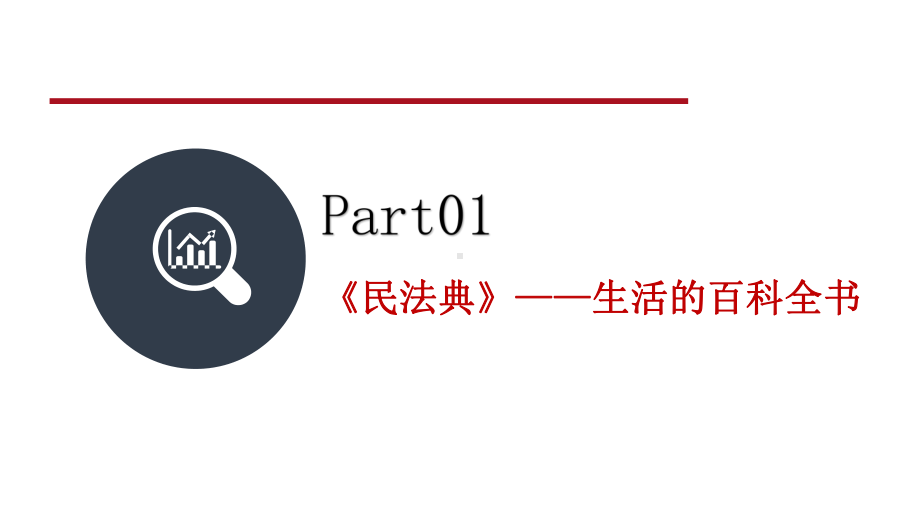 Part01

《民法典》——生活的百科全书